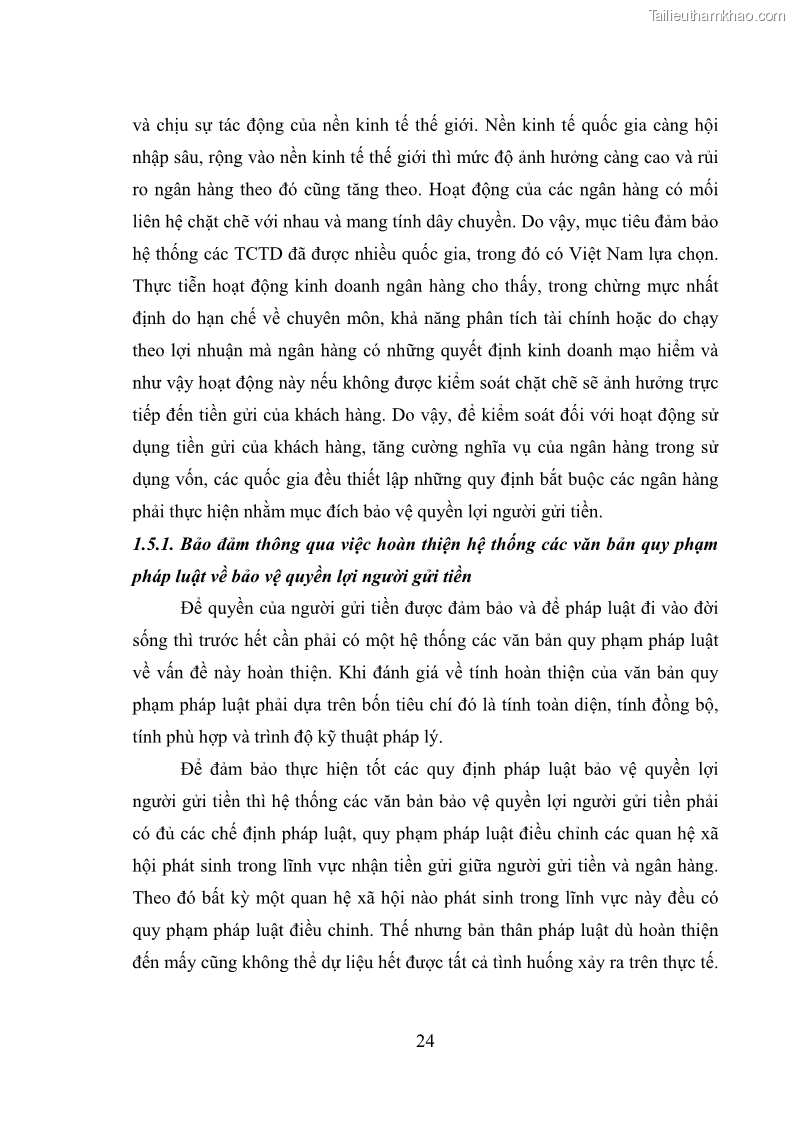 Tailieuthamkhao.com

và chịu sự tác động của nền kinh tế thế giới. Nền kinh tế quốc gia càng hội nhập sâu, rộng vào nền kinh tế thế giới thì mức độ ảnh hưởng càng cao và rủi ro ngân hàng theo đó cũng tăng theo. Hoạt động của các ngân hàng có mối liên hệ chặt chẽ với nhau và mang tính dây chuyền. Do vậy, mục tiêu đảm bảo hệ thống các TCTD đã được nhiều quốc gia, trong đó có Việt Nam lựa chọn. Thực tiễn hoạt động kinh doanh ngân hàng cho thấy, trong chừng mực nhất định do hạn chế về chuyên môn, khả năng phân tích tài chính hoặc do chạy theo lợi nhuận mà ngân hàng có những quyết định kinh doanh mạo hiểm và như vậy hoạt động này nếu không được kiểm soát chặt chẽ sẽ ảnh hưởng trực tiếp đến tiền gửi của khách hàng. Do vậy, để kiểm soát đối với hoạt động sử dụng tiền gửi của khách hàng, tăng cường nghĩa vụ của ngân hàng trong sử dụng vốn, các quốc gia đều thiết lập những quy định bắt buộc các ngân hàng phải thực hiện nhằm mục đích bảo vệ quyền lợi người gửi tiền.

1.5.1. Bảo đảm thông qua việc hoàn thiện hệ thống các văn bản quy phạm pháp luật về bảo vệ quyền lợi người gửi tiền

Để quyền của người gửi tiền được đảm bảo và để pháp luật đi vào đời sống thì trước hết cần phải có một hệ thống các văn bản quy phạm pháp luật về vấn đề này hoàn thiện. Khi đánh giá về tính hoàn thiện của văn bản quy phạm pháp luật phải dựa trên bốn tiêu chí đó là tính toàn diện, tính đồng bộ, tính phù hợp và trình độ kỹ thuật pháp lý.

Để đảm bảo thực hiện tốt các quy định pháp luật bảo vệ quyền lợi người gửi tiền thì hệ thống các văn bản bảo vệ quyền lợi người gửi tiền phải có đủ các chế định pháp luật, quy phạm pháp luật điều chỉnh các quan hệ xã hội phát sinh trong lĩnh vực nhận tiền gửi giữa người gửi tiền và ngân hàng. Theo đó bất kỳ một quan hệ xã hội nào phát sinh trong lĩnh vực này đều có quy phạm pháp luật điều chỉnh. Thế nhưng bản thân pháp luật dù hoàn thiện đến mấy cũng không thể dự liệu hết được tất cả tình huống xảy ra trên thực tế.

24